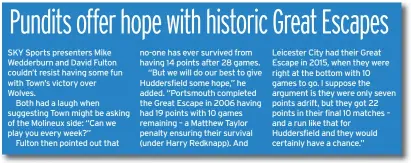 Pundits offer hope with historic Great Escapes

SKY Sports presenters Mike Wedderburn and David Fulton couldn't resist having some fun with Town's victory over Wolves.

Both had a laugh when suggesting Town might be asking of the Molineux side: "Can we play you every week?"

Fulton then pointed out that no-one has ever survived from having 14 points after 28 games.

"But we will do our best to give Huddersfield some hope," he added. "Portsmouth completed the Great Escape in 2006 having had 19 points with 10 games remaining – a Matthew Taylor penalty ensuring their survival (under Harry Redknapp). And Leicester City had their Great Escape in 2015, when they were right at the bottom with 10 games to go. I suppose the argument is they were only seven points adrift, but they got 22 points in their final 10 matches – and a run like that for Huddersfield and they would certainly have a chance."